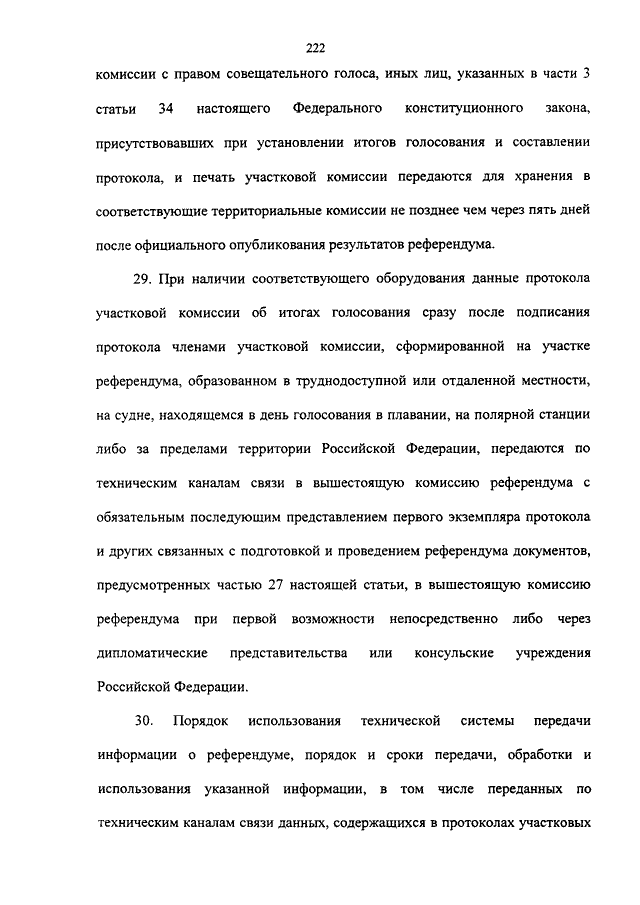 222

комиссии с правом совещательного голоса, иных лиц, указанных в части 3 статьи 34 настоящего Федерального конституционного закона, присутствовавших при установлении итогов голосования и составлении протокола, и печать участковой комиссии передаются для хранения в соответствующие территориальные комиссии не позднее чем через пять дней после официального опубликования результатов референдума.

29. При наличии соответствующего оборудования данные протокола участковой комиссии об итогах голосования сразу после подписания протокола членами участковой комиссии, сформированной на участке референдума, образованном в труднодоступной или отдаленной местности, на судне, находящемся в день голосования в плавании, на полярной станции либо за пределами территории Российской Федерации, передаются по техническим каналам связи в вышестоящую комиссию референдума с обязательным последующим представлением первого экземпляра протокола и других связанных с подготовкой и проведением референдума документов, предусмотренных частью 27 настоящей статьи, в вышестоящую комиссию референдума при первой возможности непосредственно либо через дипломатические представительства или консульские учреждения Российской Федерации.

30. Порядок использования технической системы передачи информации о референдуме, порядок и сроки передачи, обработки и использования указанной информации, в том числе переданных по техническим каналам связи данных, содержащихся в протоколах участковых